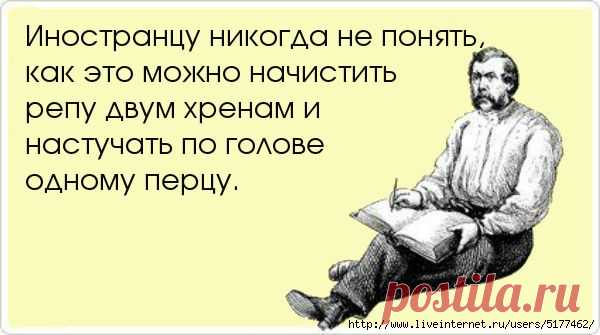 Иностранцу никогда не понять, как это можно начистить репу двум хренам и настучать по голове одному перцу.

postila.ru

http://www.liveinternet.ru/users/5177462/